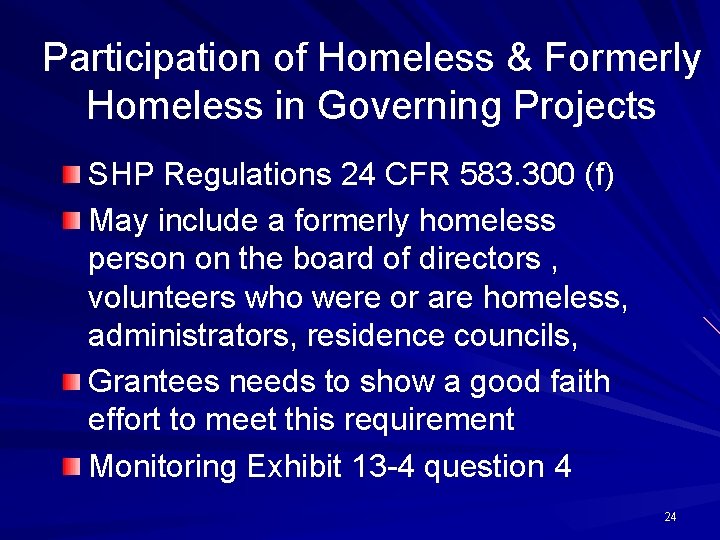 Participation of Homeless & Formerly Homeless in Governing Projects

SHP Regulations 24 CFR 583.300 (f)

May include a formerly homeless person on the board of directors , volunteers who were or are homeless, administrators, residence councils,

Grantees needs to show a good faith effort to meet this requirement

Monitoring Exhibit 13-4 question 4

24